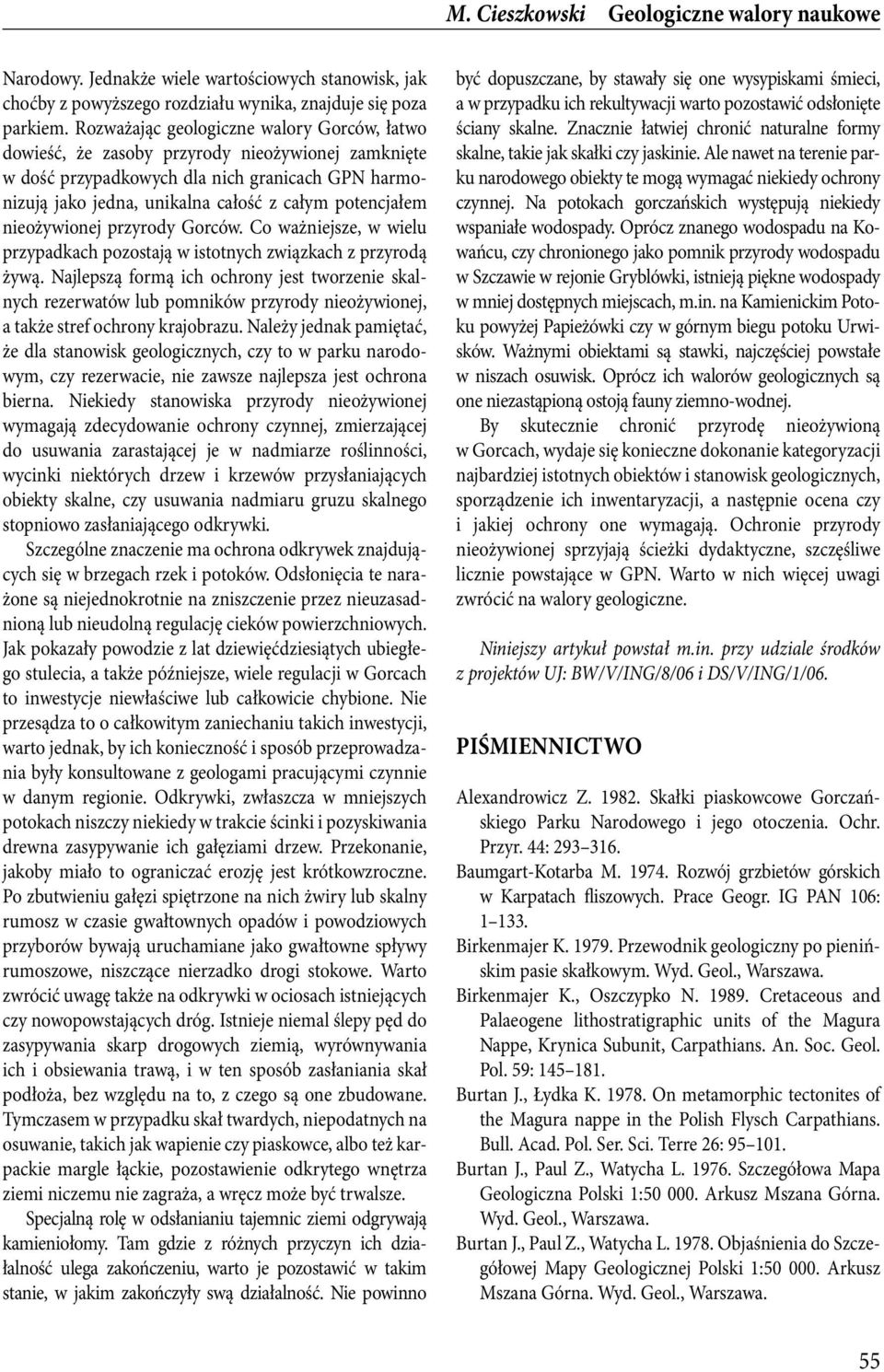 M. Cieszkowski Geologiczne walory naukowe

Narodowy. Jednakże wiele wartościowych stanowisk, jak choćby z powyższego rozdziału wynika, znajduje się poza parkiem. Rozważając geologiczne walory Gorców, łatwo dowieść, że zasoby przyrody nieożywionej zamknięte w dość przypadkowych dla nich granicach GPN harmonizują jako jedna, unikalna całość z całym potencjałem nieożywionej przyrody Gorców. Co ważniejsze, w wielu przypadkach pozostają w istotnych związkach z przyrodą żywą. Najlepszą formą ich ochrony jest tworzenie skalnych rezerwatów lub pomników przyrody nieożywionej, a także stref ochrony krajobrazu. Należy jednak pamiętać, że dla stanowisk geologicznych, czy to w parku narodowym, czy rezerwacie, nie zawsze najlepsza jest ochrona bierna. Niekiedy stanowiska przyrody nieożywionej wymagają zdecydowanie ochrony czynnej, zmierzającej do usuwania zarastającej je w nadmiarze roślinności, wycinki niektórych drzew i krzewów przysłaniających obiekty skalne, czy usuwania nadmiaru gruzu skalnego stopniowo zasłaniającego odkrywki.

Szczególne znaczenie ma ochrona odkrywek znajdujących się w brzegach rzek i potoków. Odsłonięcia te narażone są niejednokrotnie na zniszczenie przez nieuzasadnioną lub nieudolną regulację cieków powierzchniowych. Jak pokazały powodzie z lat dziewięćdziesiątych ubiegłego stulecia, a także późniejsze, wiele regulacji w Gorcach to inwestycje niewłaściwe lub całkowicie chybione. Nie przesądza to o całkowitym zaniechaniu takich inwestycji, warto jednak, by ich konieczność i sposób przeprowadzania były konsultowane z geologami pracującymi czynnie w danym regionie. Odkrywki, zwłaszcza w mniejszych potokach niszczy niekiedy w trakcie ścinki i pozyskiwania drewna zasypywanie ich gałęziami drzew. Przekonanie, jakoby miało to ograniczać erozję jest krótkowzroczne. Po zbutwieniu gałęzi spiętrzone na nich żwiry lub skalny rumosz w czasie gwałtownych opadów i powodziowych przyborów bywają uruchamiane jako gwałtowne spływy rumoszowe, niszczące nierzadko drogi stokowe. Warto zwrócić uwagę także na odkrywki w ociosach istniejących czy nowopowstających dróg. Istnieje niemal ślepy pęd do zasypywania skarp drogowych ziemią, wyrównywania ich i obsiewania trawą, i w ten sposób zasłaniania skał podłoża, bez względu na to, z czego są one zbudowane. Tymczasem w przypadku skał twardych, niepodatnych na osuwanie, takich jak wapienie czy piaskowce, albo też karpackie margle łąckie, pozostawienie odkrytego wnętrza ziemi niczemu nie zagraża, a wręcz może być trwalsze.

Specjalną rolę w odsłanianiu tajemnic ziemi odgrywają kamieniołomy. Tam gdzie z różnych przyczyn ich działalność ulega zakończeniu, warto je pozostawić w takim stanie, w jakim zakończyły swą działalność. Nie powinno być dopuszczane, by stawały się one wysypiskami śmieci, a w przypadku ich rekultywacji warto pozostawić odsłonięte ściany skalne. Znacznie łatwiej chronić naturalne formy skalne, takie jak skałki czy jaskinie. Ale nawet na terenie parku narodowego obiekty te mogą wymagać niekiedy ochrony czynnej. Na potokach gorczańskich występują niekiedy wspaniałe wodospady. Oprócz znanego wodospadu na Kowańcu, czy chronionego jako pomnik przyrody wodospadu w Szczawie w rejonie Gryblówki, istnieją piękne wodospady w mniej dostępnych miejscach, m.in. na Kamienickim Potoku powyżej Papieżówki czy w górnym biegu potoku Urwisków. Ważnymi obiektami są stawki, najczęściej powstałe w niszach osuwisk. Oprócz ich walorów geologicznych są one niezastąpioną ostoją fauny ziemno-wodnej.

By skutecznie chronić przyrodę nieożywioną w Gorcach, wydaje się konieczne dokonanie kategoryzacji najbardziej istotnych obiektów i stanowisk geologicznych, sporządzenie ich inwentaryzacji, a następnie ocena czy i jakiej ochrony one wymagają. Ochronie przyrody nieożywionej sprzyjają ścieżki dydaktyczne, szczęśliwe licznie powstające w GPN. Warto w nich więcej uwagi zwrócić na walory geologiczne.

Niniejszy artykuł powstał m.in. przy udziale środków z projektów UJ: BW/V/ING/8/06 i DS/V/ING/1/06.

PIŚMIENNICTWO

Alexandrowicz Z. 1982. Skałki piaskowcowe Gorczańskiego Parku Narodowego i jego otoczenia. Ochr. Przyr. 44: 293–316.

Baumgart-Kotarba M. 1974. Rozwój grzbietów górskich w Karpatach fliszowych. Prace Geogr. IG PAN 106: 1–133.

Birkenmajer K. 1979. Przewodnik geologiczny po pienińskim pasie skałkowym. Wyd. Geol., Warszawa.

Birkenmajer K., Oszczypko N. 1989. Cretaceous and Palaeogene lithostratigraphic units of the Magura Nappe, Krynica Subunit, Carpathians. An. Soc. Geol. Pol. 59: 145–181.

Burtan J., Łydka K. 1978. On metamorphic tectonites of the Magura nappe in the Polish Flysch Carpathians. Bull. Acad. Pol. Ser. Sci. Terre 26: 95–101.

Burtan J., Paul Z., Watycha L. 1976. Szczegółowa Mapa Geologiczna Polski 1:50 000. Arkusz Mszana Górna. Wyd. Geol., Warszawa.

Burtan J., Paul Z., Watycha L. 1978. Objaśnienia do Szczegółowej Mapy Geologicznej Polski 1:50 000. Arkusz Mszana Górna. Wyd. Geol., Warszawa.

55